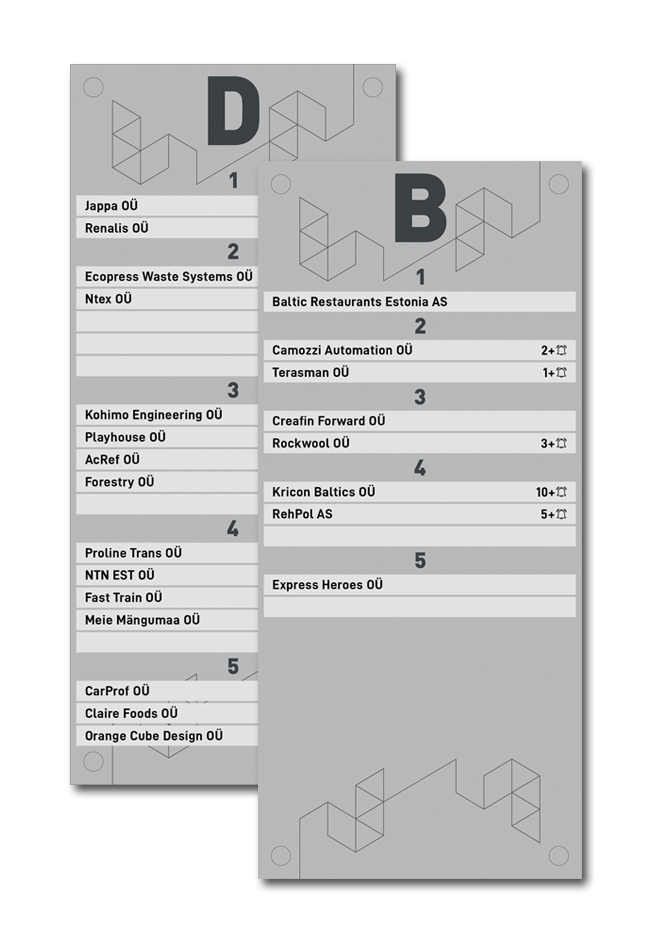 D

1

Jappa OÜ

Renalis OÜ

2

Ecopress Waste Systems OÜ

Ntex OÜ

3

Kohimo Engineering OÜ

Playhouse OÜ

AcRef OÜ

Forestry OÜ

4

Proline Trans OÜ

NTN EST OÜ

Fast Train OÜ

Meie Mängumaa OÜ

5

CarProf OÜ

Claire Foods OÜ

Orange Cube Design OÜ

B

1

Baltic Restaurants Estonia AS

2

Camozzi Automation OÜ 2+

Terasman OÜ 1+

3

Creafin Forward OÜ

Rockwool OÜ 3+

4

Kricon Baltics OÜ 10+

RehPol AS 5+

5

Express Heroes OÜ